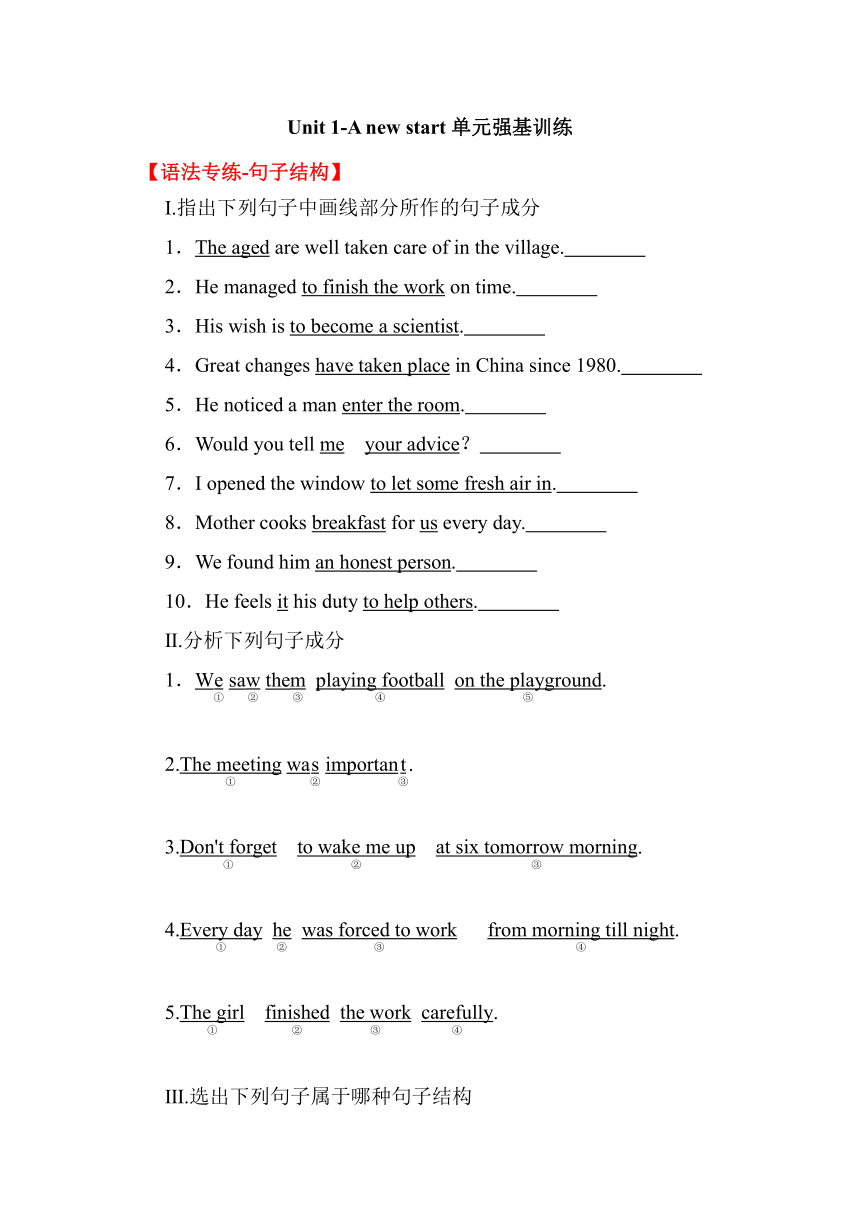 Unit 1-A new start 单元强基训练

【语法专练-句子结构】

I.指出下列句子中画线部分所作的句子成分

1．The aged are well taken care of in the village.________

2．He managed to finish the work on time.________

3．His wish is to become a scientist.________

4．Great changes have taken place in China since 1980.________

5．He noticed a man enter the room.________

6．Would you tell me your advice？________

7．I opened the window to let some fresh air in.________

8．Mother cooks breakfast for us every day.________

9．We found him an honest person.________

10．He feels it his duty to help others.________

II.分析下列句子成分

1．We saw them playing football on the playground.
① ② ③ ④ ⑤

2.The meeting was important.
① ② ③

3.Don't forget to wake me up at six tomorrow morning.
① ② ③

4.Every day he was forced to work from morning till night.
① ② ③ ④

5.The girl finished the work carefully.
① ② ③ ④

III.选出下列句子属于哪种句子结构